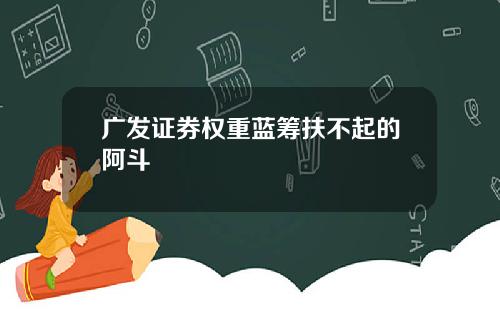 广发证券权重蓝筹扶不起的阿斗

STAT